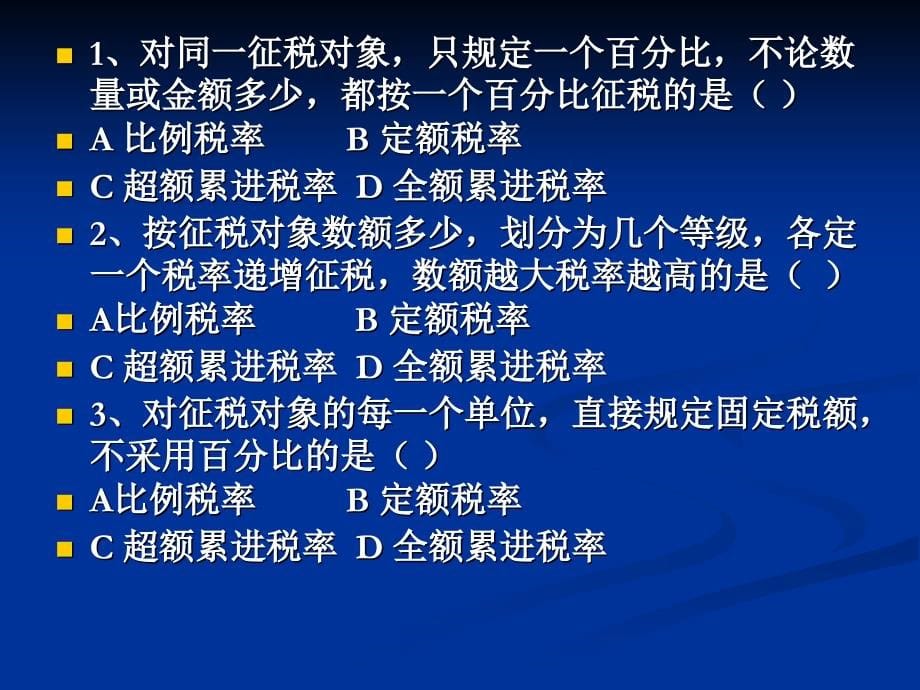 1、对同一征税对象，只规定一个百分比，不论数量或金额多少，都按一个百分比征税的是（ ）

A 比例税率　　B 定额税率

C 超额累进税率　D 全额累进税率

2、按征税对象数额多少，划分为几个等级，各定一个税率递增征税，数额越大税率越高的是（ ）

A比例税率　　B 定额税率

C 超额累进税率　D 全额累进税率

3、对征税对象的每一个单位，直接规定固定税额，不采用百分比的是（ ）

A比例税率　　B 定额税率

C 超额累进税率　D 全额累进税率